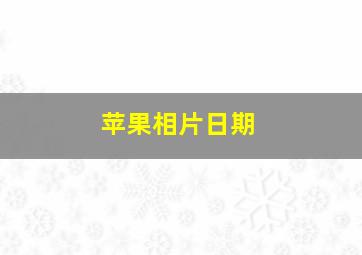 苹果相片日期